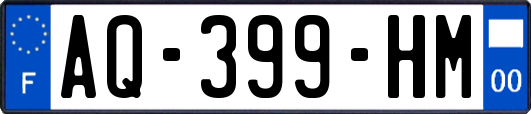 F
AQ-399-HM
00